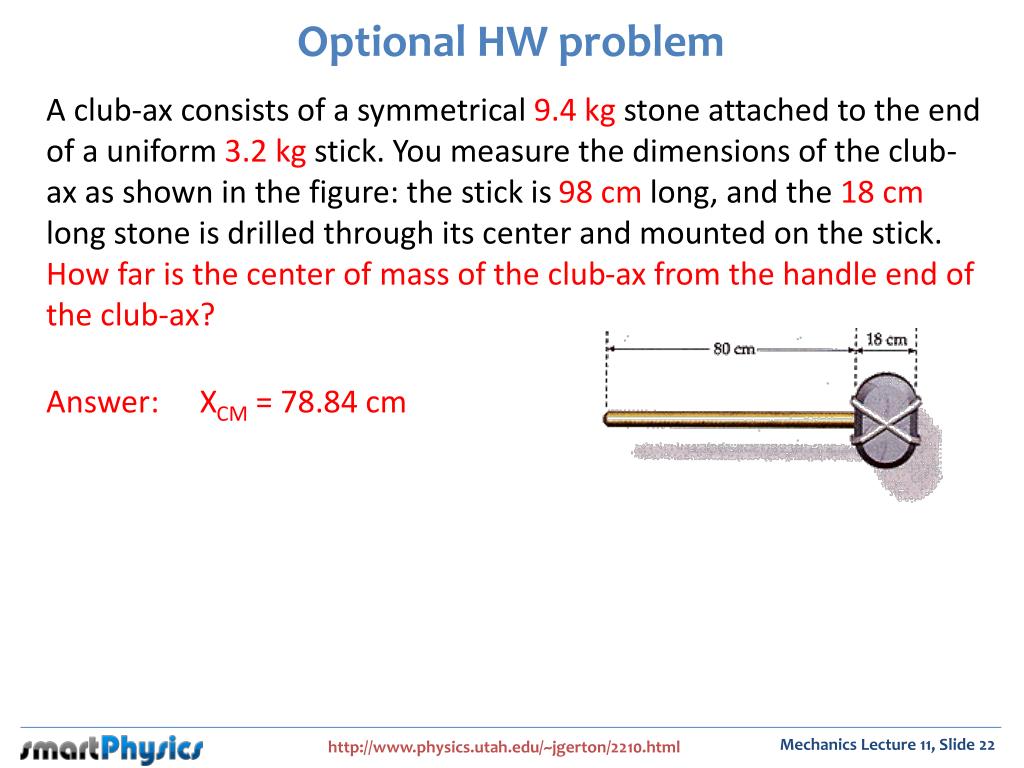 Optional HW problem

A club-ax consists of a symmetrical 9.4 kg stone attached to the end of a uniform 3.2 kg stick. You measure the dimensions of the club-ax as shown in the figure: the stick is 98 cm long, and the 18 cm long stone is drilled through its center and mounted on the stick. How far is the center of mass of the club-ax from the handle end of the club-ax?

80 cm
18 cm

Answer: $X_{CM}$ = 78.84 cm

smartPhysics

http://www.physics.utah.edu/~jgerton/2210.html

Mechanics Lecture 11, Slide 22